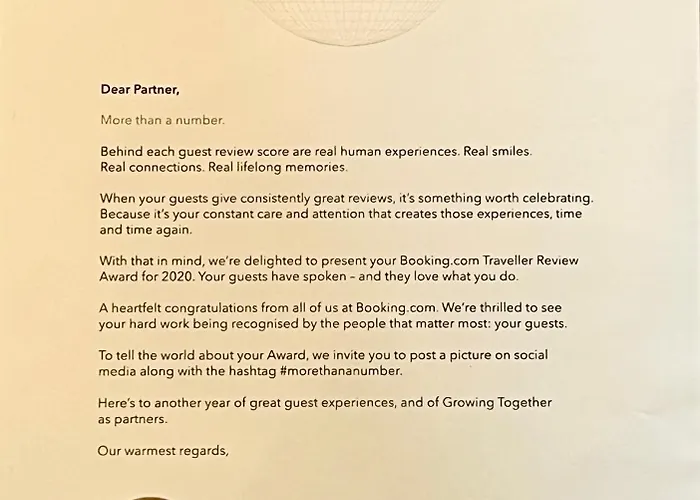 Dear Partner,

More than a number.

Behind each guest review score are real human experiences. Real smiles. Real connections. Real lifelong memories.

When your guests give consistently great reviews, it's something worth celebrating. Because it's your constant care and attention that creates those experiences, time and time again.

With that in mind, we're delighted to present your Booking.com Traveller Review Award for 2020. Your guests have spoken – and they love what you do.

A heartfelt congratulations from all of us at Booking.com. We're thrilled to see your hard work being recognised by the people that matter most: your guests.

To tell the world about your Award, we invite you to post a picture on social media along with the hashtag #morethananumber.

Here's to another year of great guest experiences, and of Growing Together as partners.

Our warmest regards,